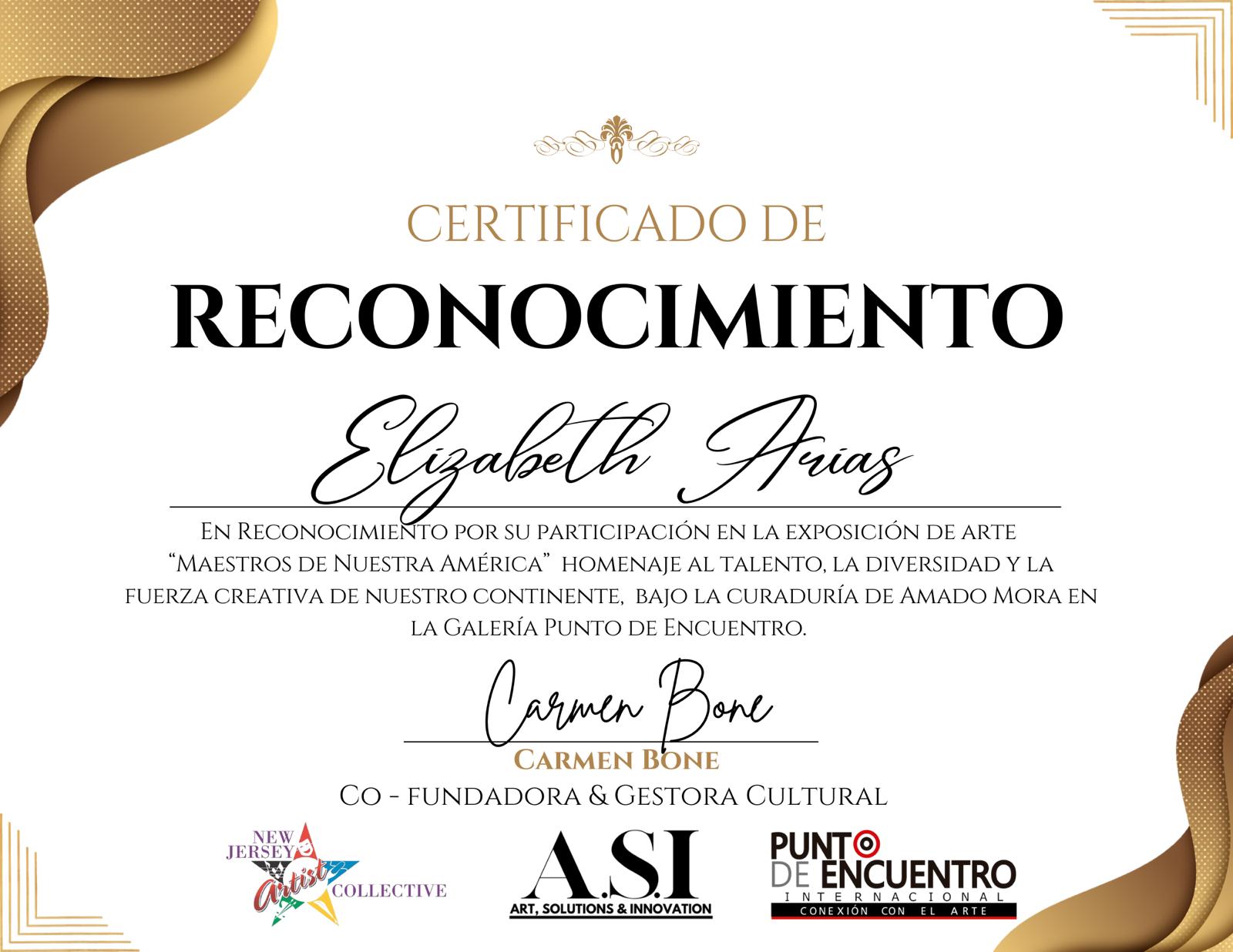 CERTIFICADO DE

RECONOCIMIENTO

Elizabeth Arias

En Reconocimiento por su participación en la exposición de arte "Maestros de Nuestra América" homenaje al talento, la diversidad y la fuerza creativa de nuestro continente, bajo la curaduría de Amado Mora en la Galería Punto de Encuentro.

Carmen Bone

Carmen Bone

Co - fundadora & Gestora Cultural

NEW JERSEY Artist COLLECTIVE

A.S.I
ART, SOLUTIONS & INNOVATION

PUNTO DE ENCUENTRO
INTERNACIONAL
CONEXIÓN CON EL ARTE